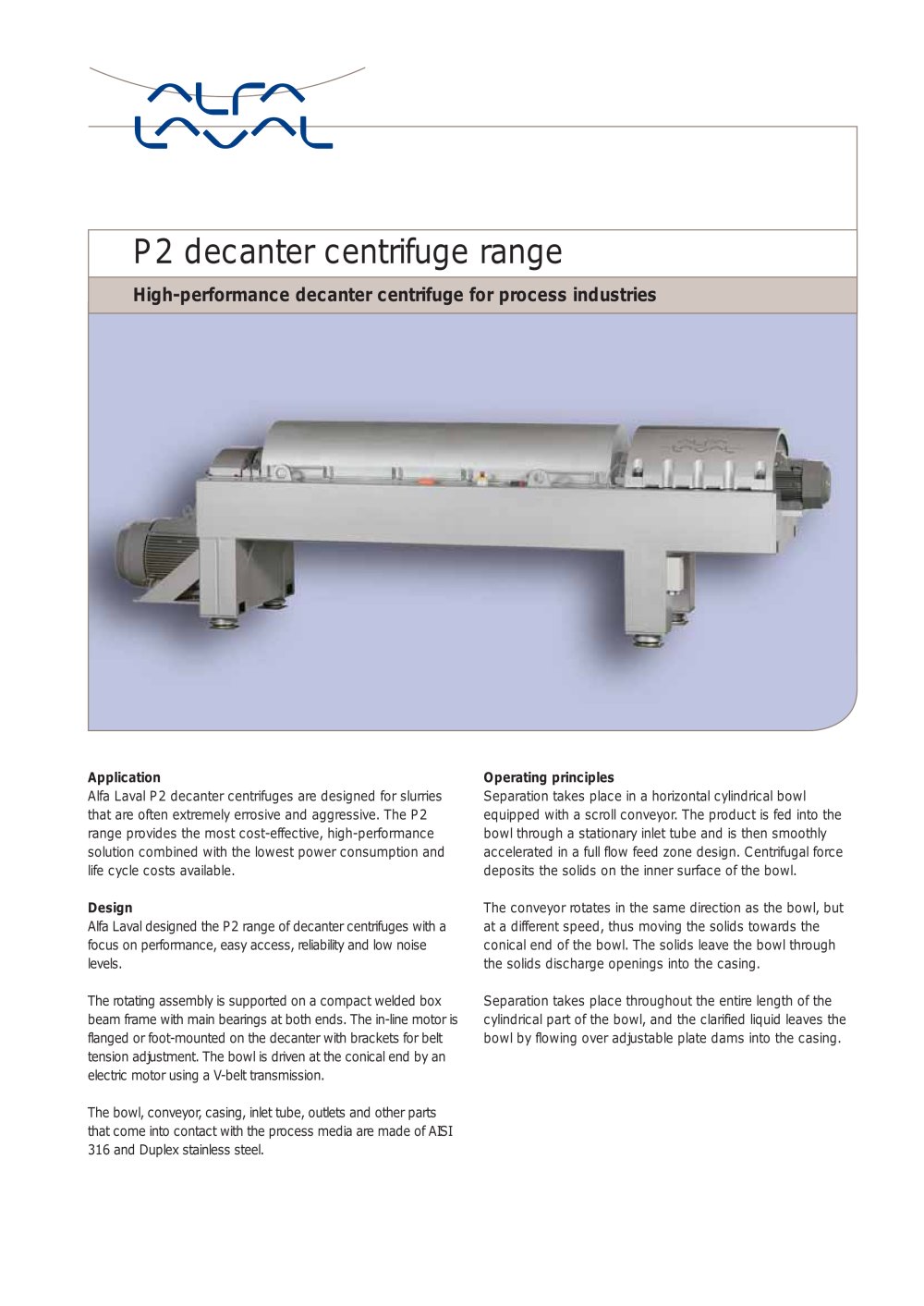 ALFA LAVAL

P2 decanter centrifuge range

High-performance decanter centrifuge for process industries

Application
Alfa Laval P2 decanter centrifuges are designed for slurries that are often extremely errosive and aggressive. The P2 range provides the most cost-effective, high-performance solution combined with the lowest power consumption and life cycle costs available.

Design
Alfa Laval designed the P2 range of decanter centrifuges with a focus on performance, easy access, reliability and low noise levels.

The rotating assembly is supported on a compact welded box beam frame with main bearings at both ends. The in-line motor is flanged or foot-mounted on the decanter with brackets for belt tension adjustment. The bowl is driven at the conical end by an electric motor using a V-belt transmission.

The bowl, conveyor, casing, inlet tube, outlets and other parts that come into contact with the process media are made of AISI 316 and Duplex stainless steel.

Operating principles
Separation takes place in a horizontal cylindrical bowl equipped with a scroll conveyor. The product is fed into the bowl through a stationary inlet tube and is then smoothly accelerated in a full flow feed zone design. Centrifugal force deposits the solids on the inner surface of the bowl.

The conveyor rotates in the same direction as the bowl, but at a different speed, thus moving the solids towards the conical end of the bowl. The solids leave the bowl through the solids discharge openings into the casing.

Separation takes place throughout the entire length of the cylindrical part of the bowl, and the clarified liquid leaves the bowl by flowing over adjustable plate dams into the casing.